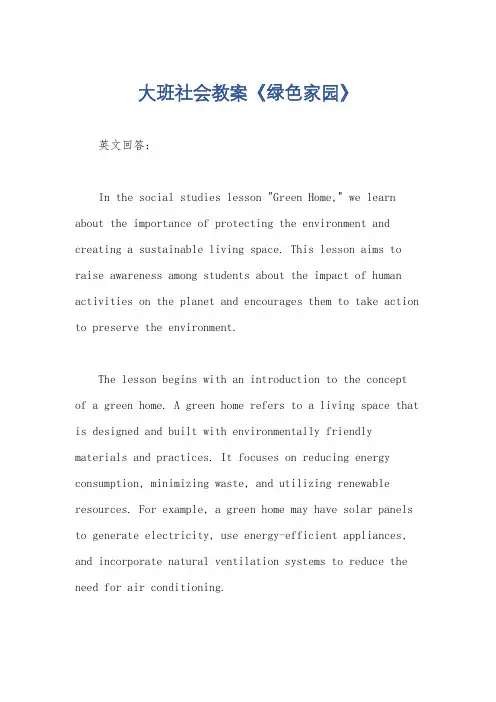 大班社会教案《绿色家园》

英文回答：

In the social studies lesson "Green Home," we learn about the importance of protecting the environment and creating a sustainable living space. This lesson aims to raise awareness among students about the impact of human activities on the planet and encourages them to take action to preserve the environment.

The lesson begins with an introduction to the concept of a green home. A green home refers to a living space that is designed and built with environmentally friendly materials and practices. It focuses on reducing energy consumption, minimizing waste, and utilizing renewable resources. For example, a green home may have solar panels to generate electricity, use energy-efficient appliances, and incorporate natural ventilation systems to reduce the need for air conditioning.